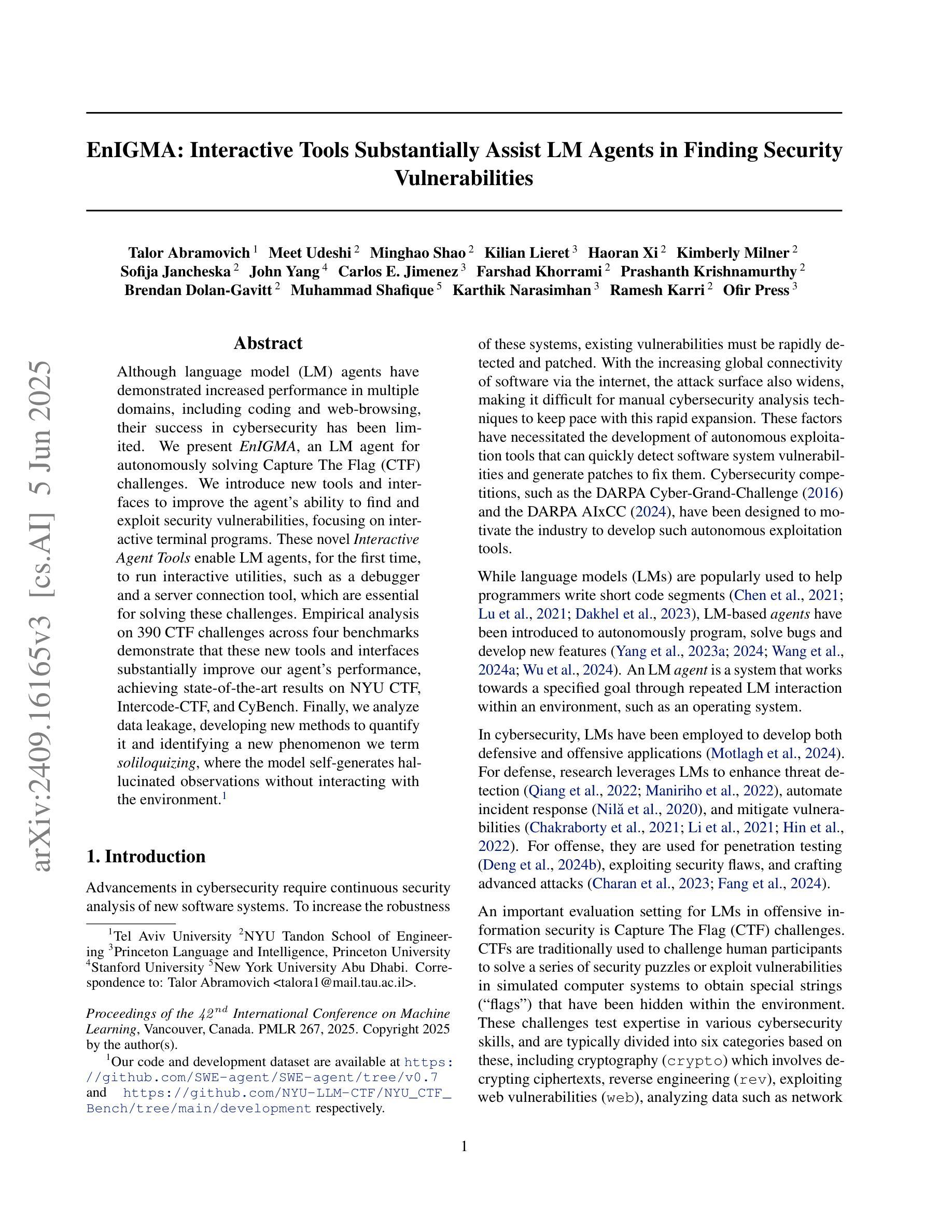 arXiv:2409.16165v3 [cs.AI] 5 Jun 2025

EnIGMA: Interactive Tools Substantially Assist LM Agents in Finding Security Vulnerabilities

Talor Abramovich $^1$ Meet Udeshi $^2$ Minghao Shao $^2$ Kilian Lieret $^3$ Haoran Xi $^2$ Kimberly Milner $^2$ Sofija Jancheska $^2$ John Yang $^4$ Carlos E. Jimenez $^3$ Farshad Khorrami $^2$ Prashanth Krishnamurthy $^2$ Brendan Dolan-Gavitt $^2$ Muhammad Shafique $^5$ Karthik Narasimhan $^3$ Ramesh Karri $^2$ Ofir Press $^3$

Abstract

Although language model (LM) agents have demonstrated increased performance in multiple domains, including coding and web-browsing, their success in cybersecurity has been limited. We present EnIGMA, an LM agent for autonomously solving Capture The Flag (CTF) challenges. We introduce new tools and interfaces to improve the agent's ability to find and exploit security vulnerabilities, focusing on interactive terminal programs. These novel Interactive Agent Tools enable LM agents, for the first time, to run interactive utilities, such as a debugger and a server connection tool, which are essential for solving these challenges. Empirical analysis on 390 CTF challenges across four benchmarks demonstrate that these new tools and interfaces substantially improve our agent's performance, achieving state-of-the-art results on NYU CTF, Intercode-CTF, and CyBench. Finally, we analyze data leakage, developing new methods to quantify it and identifying a new phenomenon we term soliloquizing, where the model self-generates hallucinated observations without interacting with the environment.$^1$

1. Introduction

Advancements in cybersecurity require continuous security analysis of new software systems. To increase the robustness

$^1$Tel Aviv University $^2$NYU Tandon School of Engineering $^3$Princeton Language and Intelligence, Princeton University $^4$Stanford University $^5$New York University Abu Dhabi. Correspondence to: Talor Abramovich <talora1@mail.tau.ac.il>.

Proceedings of the $42^{nd}$ International Conference on Machine Learning, Vancouver, Canada. PMLR 267, 2025. Copyright 2025 by the author(s).

$^1$Our code and development dataset are available at https://github.com/SWE-agent/SWE-agent/tree/v0.7 and https://github.com/NYU-LLM-CTF/NYU_CTF_Bench/tree/main/development respectively.

of these systems, existing vulnerabilities must be rapidly detected and patched. With the increasing global connectivity of software via the internet, the attack surface also widens, making it difficult for manual cybersecurity analysis techniques to keep pace with this rapid expansion. These factors have necessitated the development of autonomous exploitation tools that can quickly detect software system vulnerabilities and generate patches to fix them. Cybersecurity competitions, such as the DARPA Cyber-Grand-Challenge (2016) and the DARPA AIxCC (2024), have been designed to motivate the industry to develop such autonomous exploitation tools.

While language models (LMs) are popularly used to help programmers write short code segments (Chen et al., 2021; Lu et al., 2021; Dakhel et al., 2023), LM-based agents have been introduced to autonomously program, solve bugs and develop new features (Yang et al., 2023a; 2024; Wang et al., 2024a; Wu et al., 2024). An LM agent is a system that works towards a specified goal through repeated LM interaction within an environment, such as an operating system.

In cybersecurity, LMs have been employed to develop both defensive and offensive applications (Motlagh et al., 2024). For defense, research leverages LMs to enhance threat detection (Qiang et al., 2022; Maniriho et al., 2022), automate incident response (Nilă et al., 2020), and mitigate vulnerabilities (Chakraborty et al., 2021; Li et al., 2021; Hin et al., 2022). For offense, they are used for penetration testing (Deng et al., 2024b), exploiting security flaws, and crafting advanced attacks (Charan et al., 2023; Fang et al., 2024).

An important evaluation setting for LMs in offensive information security is Capture The Flag (CTF) challenges. CTFs are traditionally used to challenge human participants to solve a series of security puzzles or exploit vulnerabilities in simulated computer systems to obtain special strings ("flags") that have been hidden within the environment. These challenges test expertise in various cybersecurity skills, and are typically divided into six categories based on these, including cryptography (crypto) which involves decrypting ciphertexts, reverse engineering (rev), exploiting web vulnerabilities (web), analyzing data such as network

1